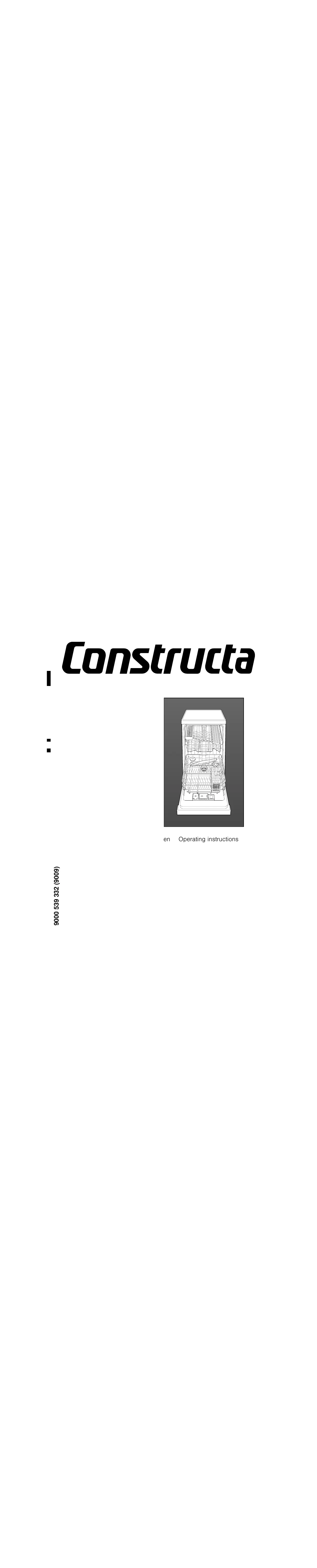 Constructa

en Operating instructions

9000 539 332 (9009)